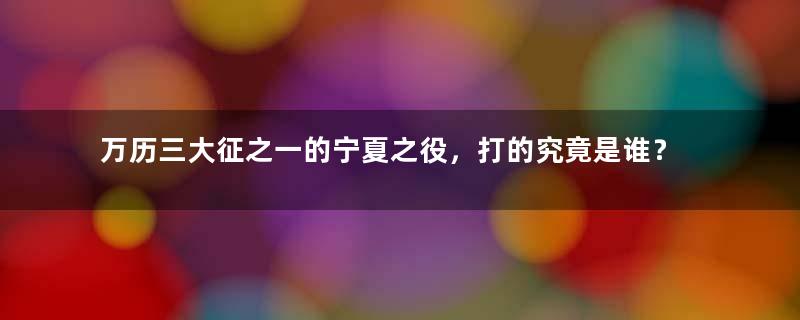 万历三大征之一的宁夏之役，打的究竟是谁？